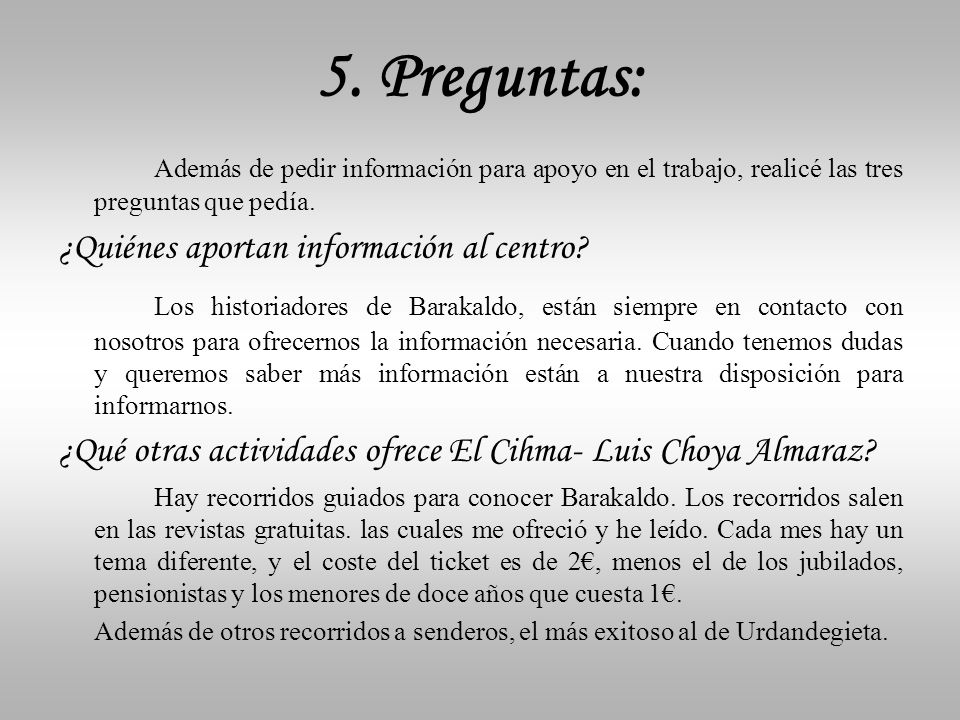 5. Preguntas:

Además de pedir información para apoyo en el trabajo, realicé las tres preguntas que pedía.

¿Quiénes aportan información al centro?

Los historiadores de Barakaldo, están siempre en contacto con nosotros para ofrecernos la información necesaria. Cuando tenemos dudas y queremos saber más información están a nuestra disposición para informarnos.

¿Qué otras actividades ofrece El Cihma- Luis Choya Almaraz?

Hay recorridos guiados para conocer Barakaldo. Los recorridos salen en las revistas gratuitas. las cuales me ofreció y he leído. Cada mes hay un tema diferente, y el coste del ticket es de 2€, menos el de los jubilados, pensionistas y los menores de doce años que cuesta 1€.

Además de otros recorridos a senderos, el más exitoso al de Urdandegieta.